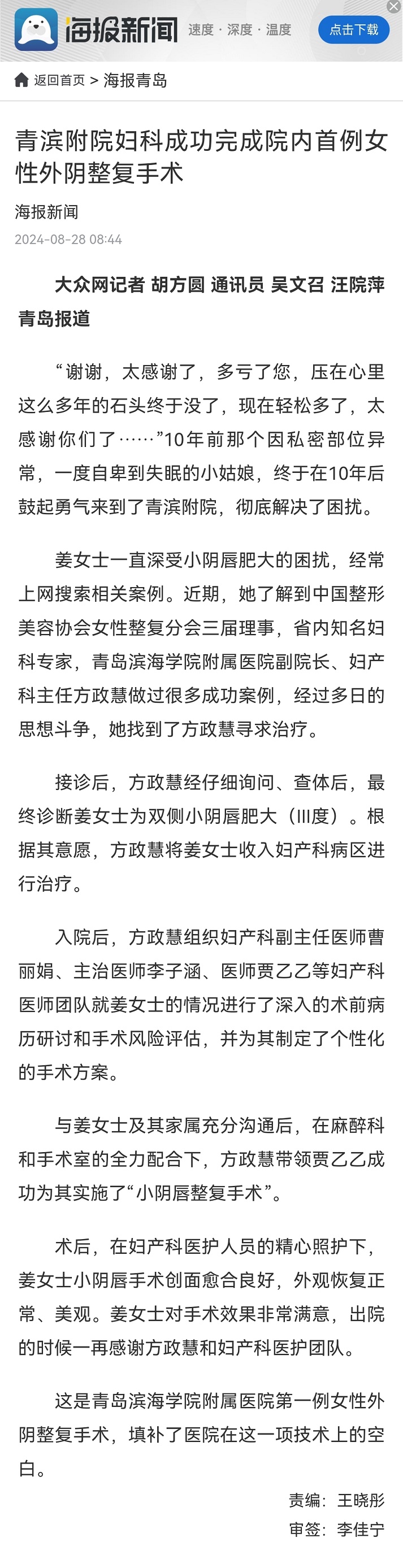 海报新闻 速度 · 深度 · 温度 点击下载

返回首页 > 海报青岛

青滨附院妇科成功完成院内首例女性外阴整复手术

海报新闻
2024-08-28 08:44

大众网记者 胡方圆 通讯员 吴文召 汪院萍 青岛报道

“谢谢，太感谢了，多亏了您，压在心里这么多年的石头终于没了，现在轻松多了，太感谢你们了……”10年前那个因私密部位异常，一度自卑到失眠的小姑娘，终于在10年后鼓起勇气来到了青滨附院，彻底解决了困扰。

姜女士一直深受小阴唇肥大的困扰，经常上网搜索相关案例。近期，她了解到中国整形美容协会女性整复分会三届理事，省内知名妇科专家，青岛滨海学院附属医院副院长、妇产科主任方政慧做过很多成功案例，经过多日的思想斗争，她找到了方政慧寻求治疗。

接诊后，方政慧经仔细询问、查体后，最终诊断姜女士为双侧小阴唇肥大（III度）。根据其意愿，方政慧将姜女士收入妇产科病区进行治疗。

入院后，方政慧组织妇产科副主任医师曹丽娟、主治医师李子涵、医师贾乙乙等妇产科医师团队就姜女士的情况进行了深入的术前病历研讨和手术风险评估，并为其制定了个性化的手术方案。

与姜女士及其家属充分沟通后，在麻醉科和手术室的全力配合下，方政慧带领贾乙乙成功为其实施了“小阴唇整复手术”。

术后，在妇产科医护人员的精心照护下，姜女士小阴唇手术创面愈合良好，外观恢复正常、美观。姜女士对手术效果非常满意，出院的时候一再感谢方政慧和妇产科医护团队。

这是青岛滨海学院附属医院第一例女性外阴整复手术，填补了医院在这一项技术上的空白。

责编：王晓彤
审签：李佳宁